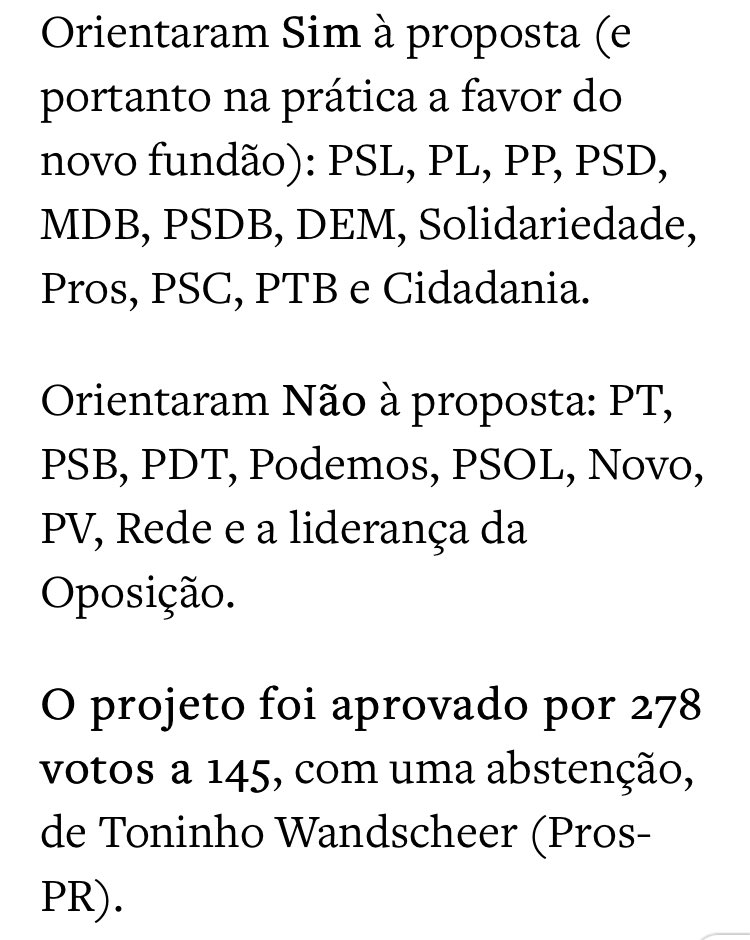 Orientaram Sim à proposta (e portanto na prática a favor do novo fundão): PSL, PL, PP, PSD, MDB, PSDB, DEM, Solidariedade, Pros, PSC, PTB e Cidadania.

Orientaram Não à proposta: PT, PSB, PDT, Podemos, PSOL, Novo, PV, Rede e a liderança da Oposição.

O projeto foi aprovado por 278 votos a 145, com uma abstenção, de Toninho Wandscheer (Pros-PR).